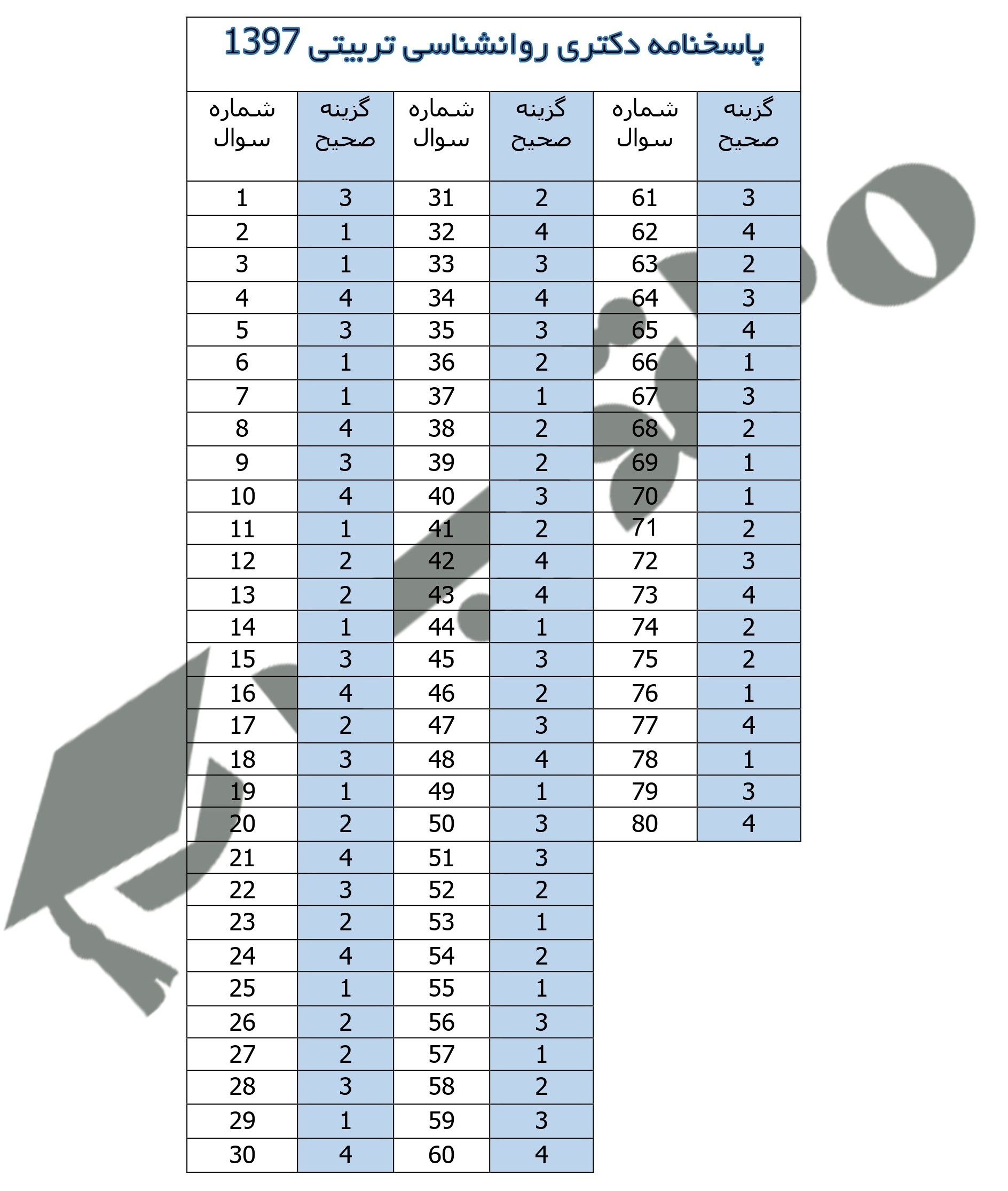 پاسخنامه دکتری روانشناسی تربیتی 1397

| شماره سوال | گزینه صحیح | شماره سوال | گزینه صحیح | شماره سوال | گزینه صحیح |
|---|---|---|---|---|---|
| 1 | 3 | 31 | 2 | 61 | 3 |
| 2 | 1 | 32 | 4 | 62 | 4 |
| 3 | 1 | 33 | 3 | 63 | 2 |
| 4 | 4 | 34 | 4 | 64 | 3 |
| 5 | 3 | 35 | 3 | 65 | 4 |
| 6 | 1 | 36 | 2 | 66 | 1 |
| 7 | 1 | 37 | 1 | 67 | 3 |
| 8 | 4 | 38 | 2 | 68 | 2 |
| 9 | 3 | 39 | 2 | 69 | 1 |
| 10 | 4 | 40 | 3 | 70 | 1 |
| 11 | 1 | 41 | 2 | 71 | 2 |
| 12 | 2 | 42 | 4 | 72 | 3 |
| 13 | 2 | 43 | 4 | 73 | 4 |
| 14 | 1 | 44 | 1 | 74 | 2 |
| 15 | 3 | 45 | 3 | 75 | 2 |
| 16 | 4 | 46 | 2 | 76 | 1 |
| 17 | 2 | 47 | 3 | 77 | 4 |
| 18 | 3 | 48 | 4 | 78 | 1 |
| 19 | 1 | 49 | 1 | 79 | 3 |
| 20 | 2 | 50 | 3 | 80 | 4 |
| 21 | 4 | 51 | 3 | | |
| 22 | 3 | 52 | 2 | | |
| 23 | 2 | 53 | 1 | | |
| 24 | 4 | 54 | 2 | | |
| 25 | 1 | 55 | 1 | | |
| 26 | 2 | 56 | 3 | | |
| 27 | 2 | 57 | 1 | | |
| 28 | 3 | 58 | 2 | | |
| 29 | 1 | 59 | 3 | | |
| 30 | 4 | 60 | 4 | | |